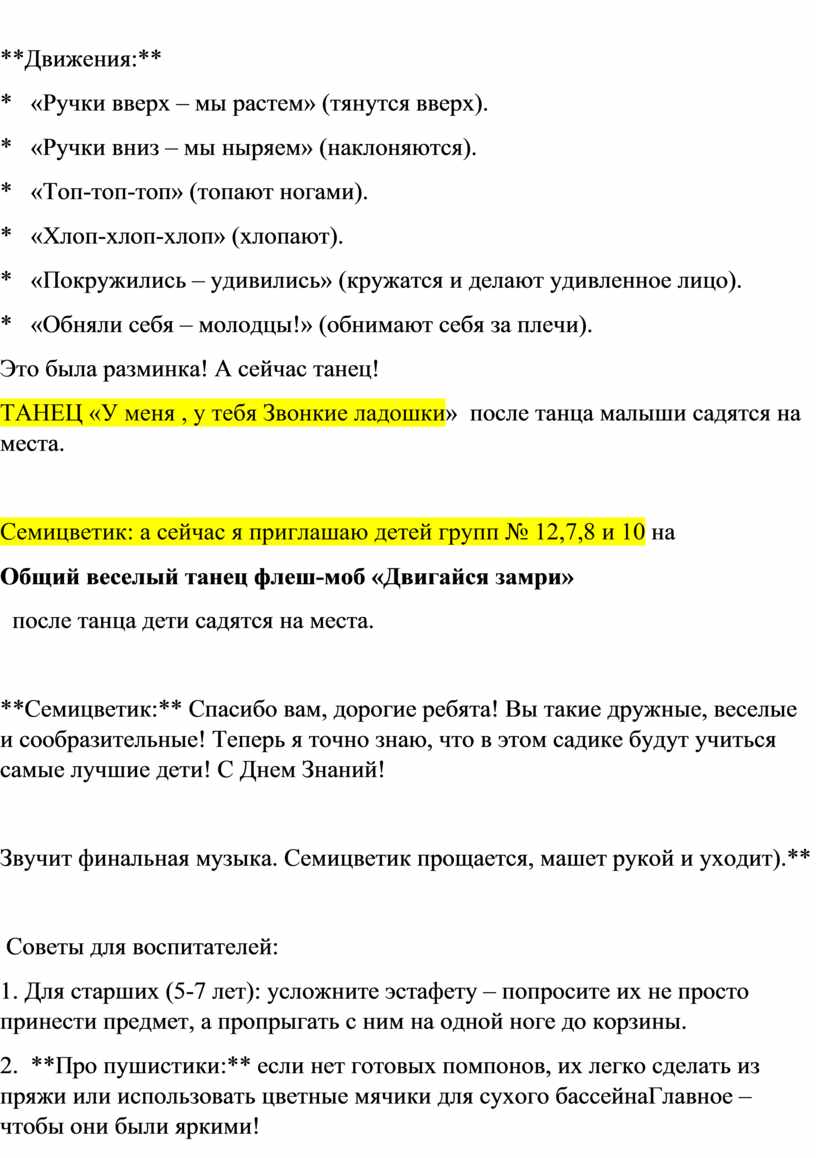 **Движения:**

* «Ручки вверх – мы растем» (тянутся вверх).

* «Ручки вниз – мы ныряем» (наклоняются).

* «Топ-топ-топ» (топают ногами).

* «Хлоп-хлоп-хлоп» (хлопают).

* «Покружились – удивились» (кружатся и делают удивленное лицо).

* «Обняли себя – молодцы!» (обнимают себя за плечи).

Это была разминка! А сейчас танец!

ТАНЕЦ «У меня , у тебя Звонкие ладошки» после танца малыши садятся на места.

Семицветик: а сейчас я приглашаю детей групп № 12,7,8 и 10 на

Общий веселый танец флеш-моб «Двигайся замри»

после танца дети садятся на места.

**Семицветик:** Спасибо вам, дорогие ребята! Вы такие дружные, веселые и сообразительные! Теперь я точно знаю, что в этом садике будут учиться самые лучшие дети! С Днем Знаний!

Звучит финальная музыка. Семицветик прощается, машет рукой и уходит).**

Советы для воспитателей:

1. Для старших (5-7 лет): усложните эстафету – попросите их не просто принести предмет, а пропрыгать с ним на одной ноге до корзины.

2. **Про пушистики:** если нет готовых помпонов, их легко сделать из пряжи или использовать цветные мячики для сухого бассейнаГлавное – чтобы они были яркими!